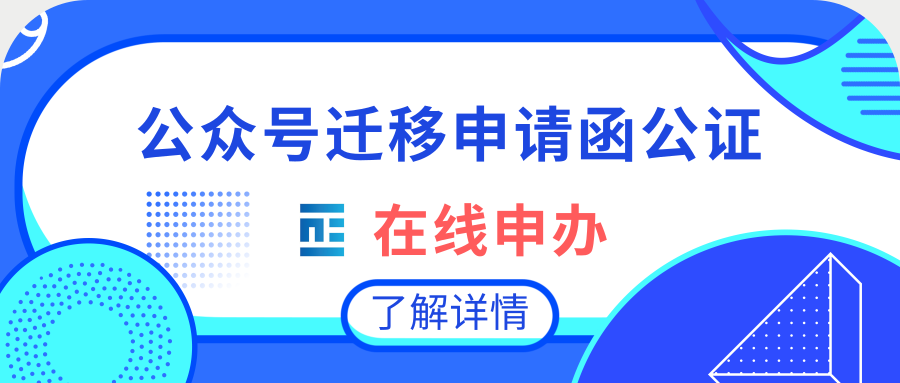 公众号迁移申请函公证

在线申办

了解详情